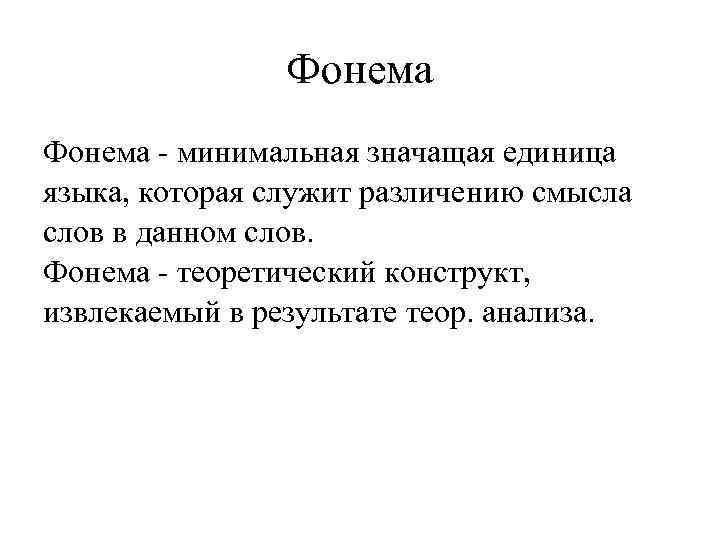 Фонема

Фонема - минимальная значащая единица языка, которая служит различению смысла слов в данном слов.
Фонема - теоретический конструкт, извлекаемый в результате теор. анализа.